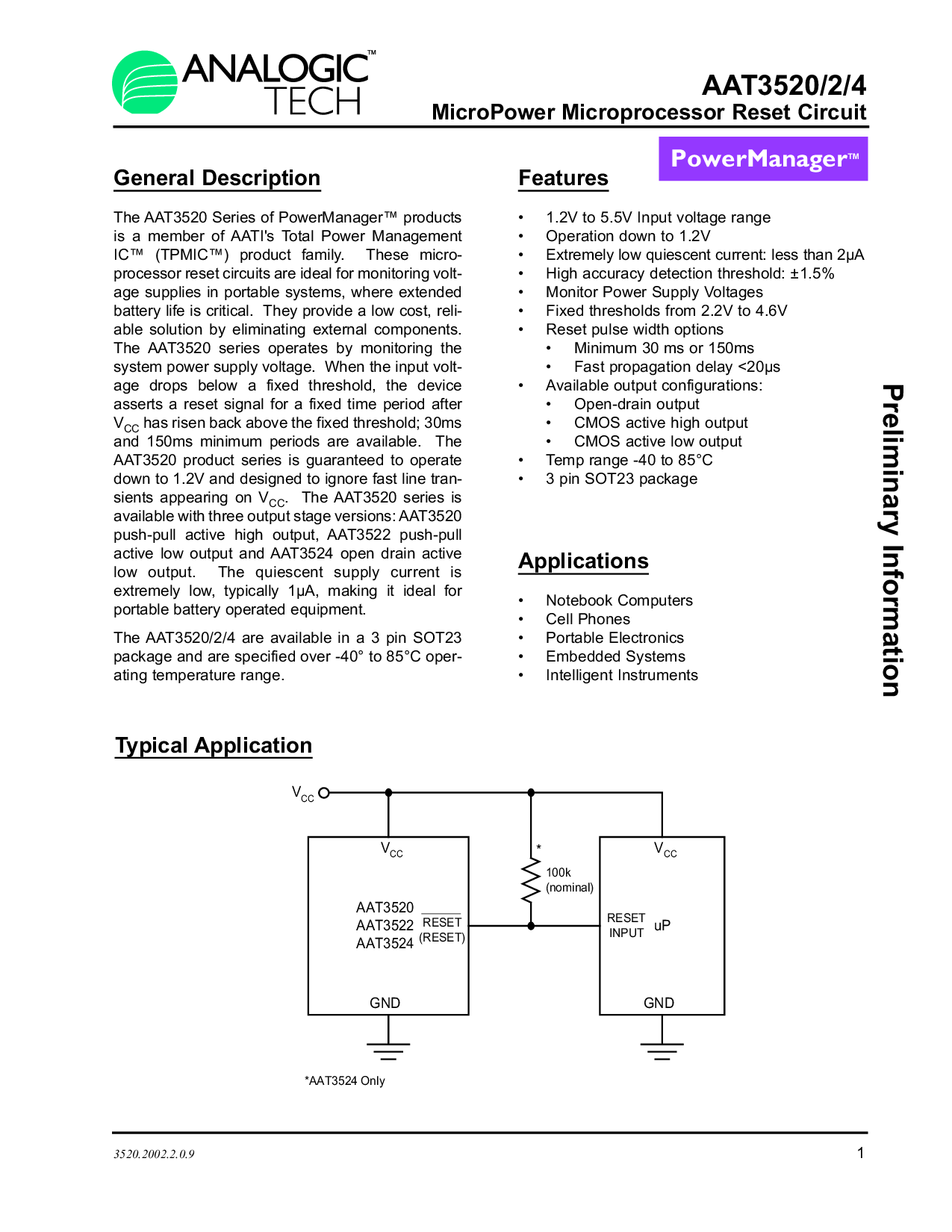 ANALOGIC™ TECH

AAT3520/2/4
MicroPower Microprocessor Reset Circuit

PowerManager™

General Description

The AAT3520 Series of PowerManager™ products is a member of AATI's Total Power Management IC™ (TPMIC™) product family. These microprocessor reset circuits are ideal for monitoring voltage supplies in portable systems, where extended battery life is critical. They provide a low cost, reliable solution by eliminating external components. The AAT3520 series operates by monitoring the system power supply voltage. When the input voltage drops below a fixed threshold, the device asserts a reset signal for a fixed time period after $V_{CC}$ has risen back above the fixed threshold; 30ms and 150ms minimum periods are available. The AAT3520 product series is guaranteed to operate down to 1.2V and designed to ignore fast line transients appearing on $V_{CC}$. The AAT3520 series is available with three output stage versions: AAT3520 push-pull active high output, AAT3522 push-pull active low output and AAT3524 open drain active low output. The quiescent supply current is extremely low, typically 1µA, making it ideal for portable battery operated equipment.

The AAT3520/2/4 are available in a 3 pin SOT23 package and are specified over -40° to 85°C operating temperature range.

Features

• 1.2V to 5.5V Input voltage range
• Operation down to 1.2V
• Extremely low quiescent current: less than 2µA
• High accuracy detection threshold: ±1.5%
• Monitor Power Supply Voltages
• Fixed thresholds from 2.2V to 4.6V
• Reset pulse width options
 • Minimum 30 ms or 150ms
 • Fast propagation delay <20µs
• Available output configurations:
 • Open-drain output
 • CMOS active high output
 • CMOS active low output
• Temp range -40 to 85°C
• 3 pin SOT23 package

Applications

• Notebook Computers
• Cell Phones
• Portable Electronics
• Embedded Systems
• Intelligent Instruments

Preliminary Information

Typical Application

$V_{CC}$
$V_{CC}$
AAT3520
AAT3522
AAT3524
$\overline{RESET}$
(RESET)
GND
*
100k
(nominal)
$V_{CC}$
RESET
INPUT
uP
GND

*AAT3524 Only

3520.2002.2.0.9
1